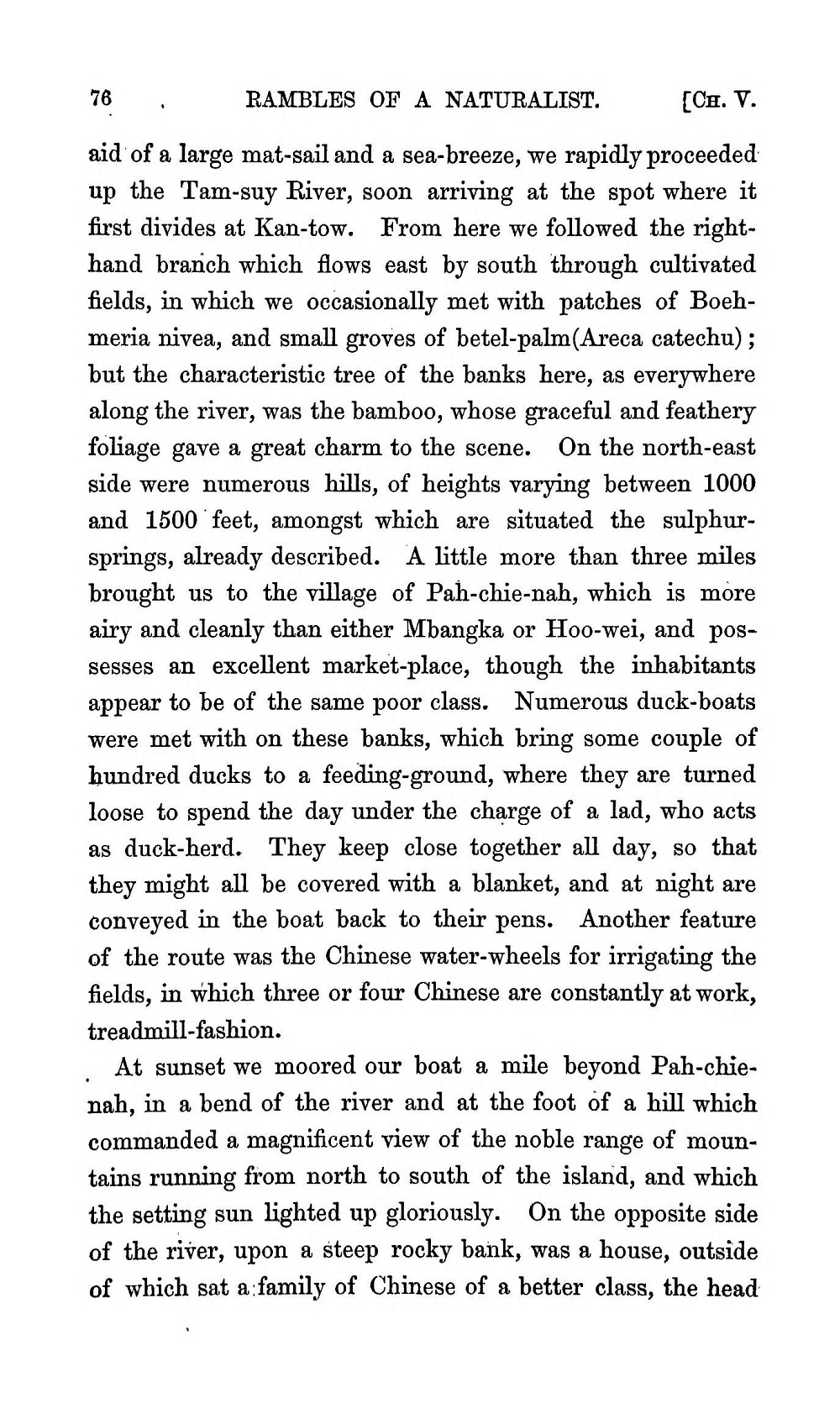 76 RAMBLES OF A NATURALIST. [CH. V.

aid of a large mat-sail and a sea-breeze, we rapidly proceeded up the Tam-suy River, soon arriving at the spot where it first divides at Kan-tow. From here we followed the right-hand branch which flows east by south through cultivated fields, in which we occasionally met with patches of Boehmeria nivea, and small groves of betel-palm(Areca catechu); but the characteristic tree of the banks here, as everywhere along the river, was the bamboo, whose graceful and feathery foliage gave a great charm to the scene. On the north-east side were numerous hills, of heights varying between 1000 and 1500 feet, amongst which are situated the sulphur-springs, already described. A little more than three miles brought us to the village of Pah-chie-nah, which is more airy and cleanly than either Mbangka or Hoo-wei, and possesses an excellent market-place, though the inhabitants appear to be of the same poor class. Numerous duck-boats were met with on these banks, which bring some couple of hundred ducks to a feeding-ground, where they are turned loose to spend the day under the charge of a lad, who acts as duck-herd. They keep close together all day, so that they might all be covered with a blanket, and at night are conveyed in the boat back to their pens. Another feature of the route was the Chinese water-wheels for irrigating the fields, in which three or four Chinese are constantly at work, treadmill-fashion.

At sunset we moored our boat a mile beyond Pah-chie-nah, in a bend of the river and at the foot of a hill which commanded a magnificent view of the noble range of mountains running from north to south of the island, and which the setting sun lighted up gloriously. On the opposite side of the river, upon a steep rocky bank, was a house, outside of which sat a family of Chinese of a better class, the head